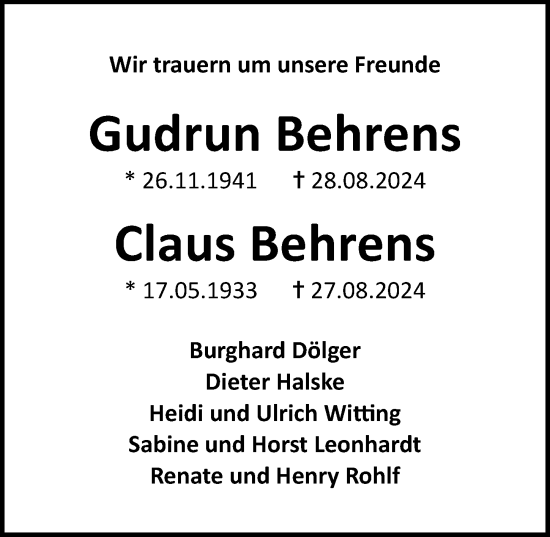 Wir trauern um unsere Freunde

Gudrun Behrens

* 26.11.1941 † 28.08.2024

Claus Behrens

* 17.05.1933 † 27.08.2024

Burghard Dölger
Dieter Halske
Heidi und Ulrich Witting
Sabine und Horst Leonhardt
Renate und Henry Rohlf